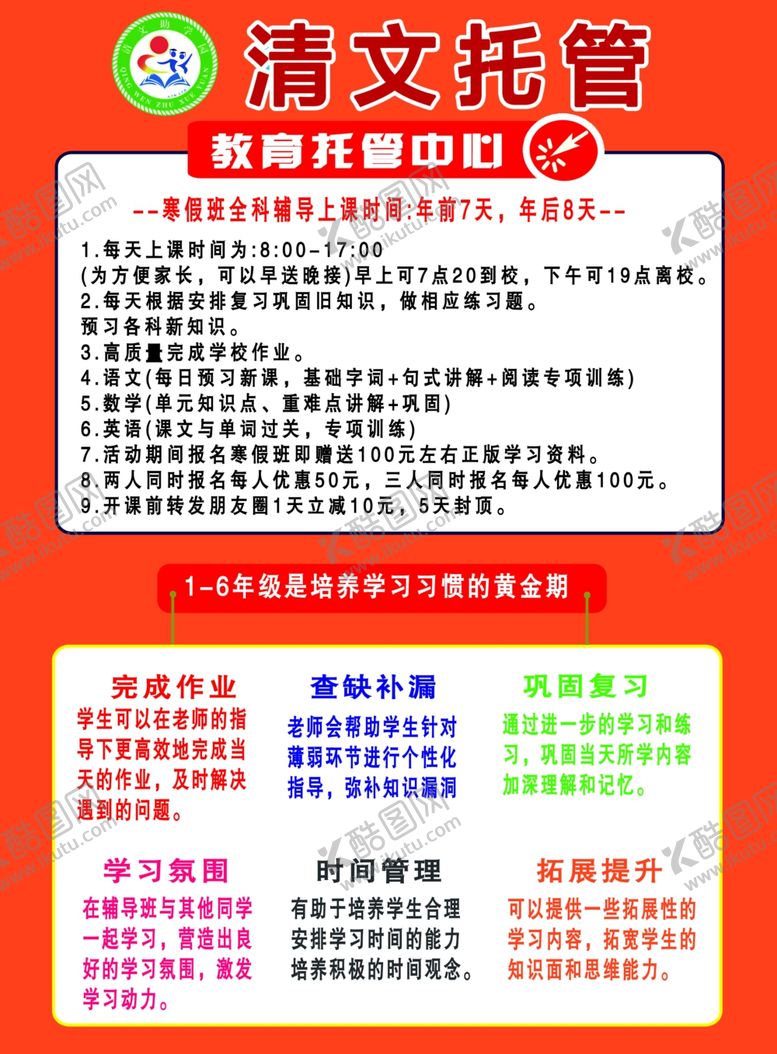 清文助学园
QING WEN ZHU XUE YUAN

清文托管

教育托管中心

--寒假班全科辅导上课时间:年前7天，年后8天--

1.每天上课时间为:8:00-17:00
(为方便家长，可以早送晚接)早上可7点20到校，下午可19点离校。
2.每天根据安排复习巩固旧知识，做相应练习题。
预习各科新知识。
3.高质量完成学校作业。
4.语文(每日预习新课，基础字词+句式讲解+阅读专项训练)
5.数学(单元知识点、重难点讲解+巩固)
6.英语(课文与单词过关，专项训练)
7.活动期间报名寒假班即赠送100元左右正版学习资料。
8.两人同时报名每人优惠50元，三人同时报名每人优惠100元。
9.开课前转发朋友圈1天立减10元，5天封顶。

1-6年级是培养学习习惯的黄金期

完成作业
学生可以在老师的指导下更高效地完成当天的作业，及时解决遇到的问题。

查缺补漏
老师会帮助学生针对薄弱环节进行个性化指导，弥补知识漏洞

巩固复习
通过进一步的学习和练习，巩固当天所学内容加深理解和记忆。

学习氛围
在辅导班与其他同学一起学习，营造出良好的学习氛围，激发学习动力。

时间管理
有助于培养学生合理安排学习时间的能力培养积极的时间观念。

拓展提升
可以提供一些拓展性的学习内容，拓宽学生的知识面和思维能力。

酷图网 www.ikutu.com